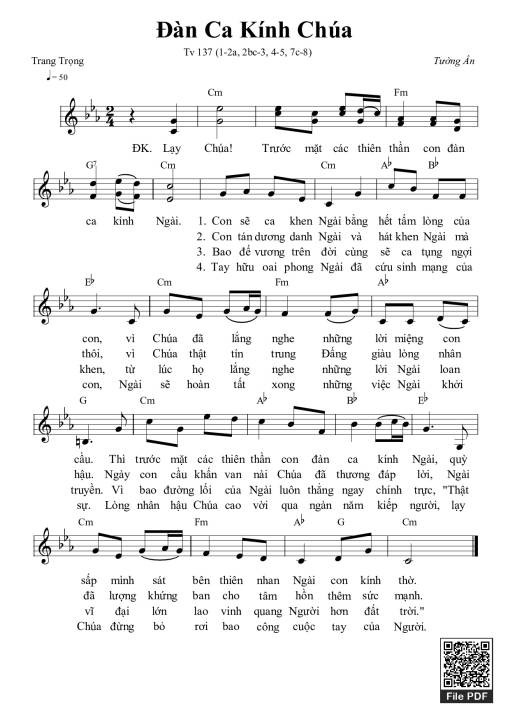 Đàn Ca Kính Chúa

Tv 137 (1-2a, 2bc-3, 4-5, 7c-8)

Trang Trọng

Tường Ân

♩= 50

Cm Fm

ĐK. Lạy Chúa! Trước mặt các thiên thần con đàn

G7 Cm Cm A♭ B♭

ca kính Ngài. 1. Con sẽ ca khen Ngài bằng hết tấm lòng của
2. Con tán dương danh Ngài và hát khen Ngài mà
3. Bao đế vương trên đời cùng sẽ ca tụng ngợi
4. Tay hữu oai phong Ngài đã cứu sinh mạng của

E♭ Cm Fm A♭

con, vì Chúa đã lắng nghe những lời miệng con
thôi, vì Chúa thật tín trung Đấng giàu lòng nhân
khen, từ lúc họ lắng nghe những lời Ngài loan
con, Ngài sẽ hoàn tất xong những việc Ngài khởi

G Cm A♭ B♭ E♭

cầu. Thì trước mặt các thiên thần con đàn ca kính Ngài, quỳ
hậu. Ngày con cầu khẩn van nài Chúa đã thương đáp lời, Ngài
truyền. Vì bao đường lối của Ngài luôn thẳng ngay chính trực, "Thật
sự. Lòng nhân hậu Chúa cao vời qua ngàn năm kiếp người, lạy

Cm Fm A♭ G Cm

sấp mình sát bên thiên nhan Ngài con kính thờ.
đã lượng khứng ban cho tâm hồn thêm sức mạnh.
vĩ đại lớn lao vinh quang Người hơn đất trời."
Chúa đừng bỏ rơi bao công cuộc tay của Người.

File PDF